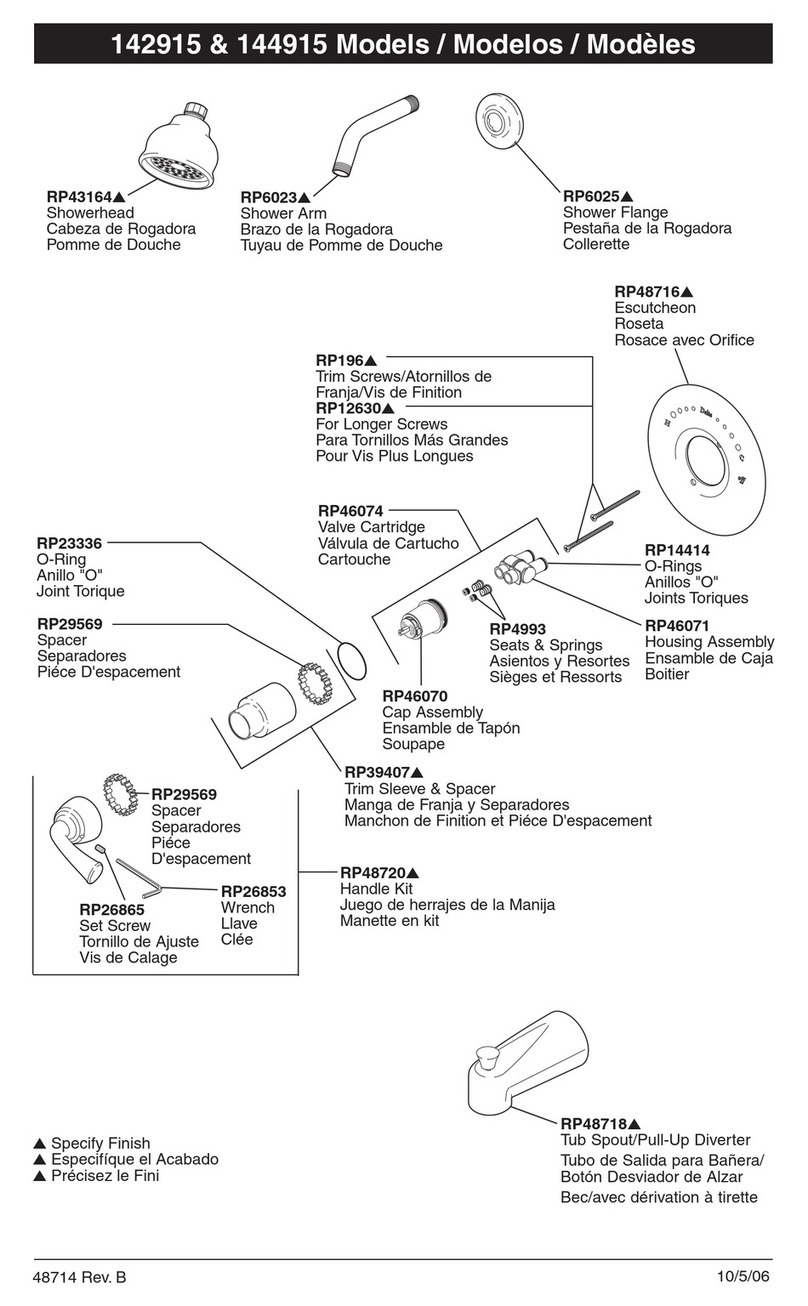 142915 & 144915 Models / Modelos / Modèles

RP43164▲
Showerhead
Cabeza de Rogadora
Pomme de Douche

RP6023▲
Shower Arm
Brazo de la Rogadora
Tuyau de Pomme de Douche

RP6025▲
Shower Flange
Pestaña de la Rogadora
Collerette

RP48716▲
Escutcheon
Roseta
Rosace avec Orifice

RP196▲
Trim Screws/Atornillos de Franja/Vis de Finition
RP12630▲
For Longer Screws
Para Tornillos Más Grandes
Pour Vis Plus Longues

RP46074
Valve Cartridge
Válvula de Cartucho
Cartouche

RP23336
O-Ring
Anillo "O"
Joint Torique

RP14414
O-Rings
Anillos "O"
Joints Toriques

RP29569
Spacer
Separadores
Piéce D'espacement

RP4993
Seats & Springs
Asientos y Resortes
Sièges et Ressorts

RP46071
Housing Assembly
Ensamble de Caja
Boitier

RP46070
Cap Assembly
Ensamble de Tapón
Soupape

RP39407▲
Trim Sleeve & Spacer
Manga de Franja y Separadores
Manchon de Finition et Piéce D'espacement

RP29569
Spacer
Separadores
Piéce
D'espacement

RP26853
Wrench
Llave
Clée

RP26865
Set Screw
Tornillo de Ajuste
Vis de Calage

RP48720▲
Handle Kit
Juego de herrajes de la Manija
Manette en kit

RP48718▲
Tub Spout/Pull-Up Diverter
Tubo de Salida para Bañera/
Botón Desviador de Alzar
Bec/avec dérivation à tirette

▲ Specify Finish
▲ Especifíque el Acabado
▲ Précisez le Fini

48714 Rev. B
10/5/06